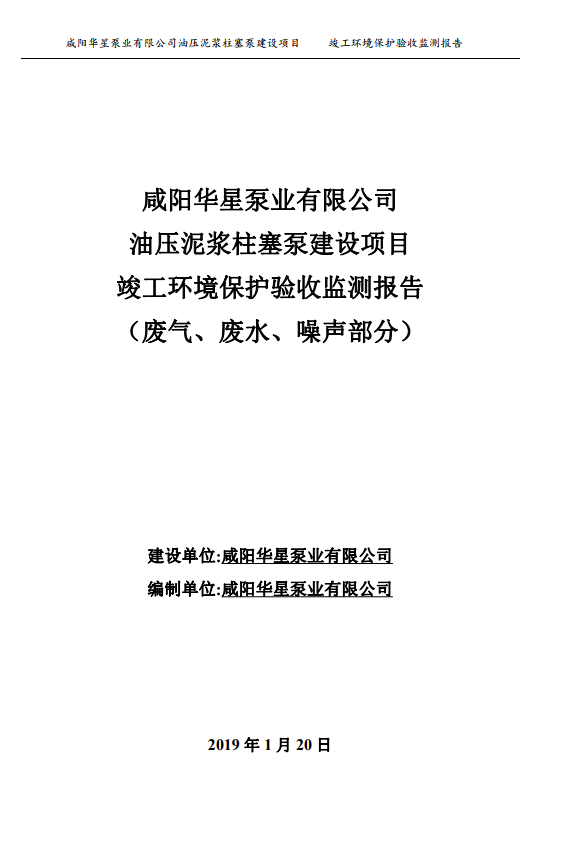 咸阳华星泵业有限公司油压泥浆柱塞泵建设项目　　竣工环境保护验收监测报告

咸阳华星泵业有限公司
油压泥浆柱塞泵建设项目
竣工环境保护验收监测报告
（废气、废水、噪声部分）

建设单位:咸阳华星泵业有限公司
编制单位:咸阳华星泵业有限公司

2019 年 1 月 20 日